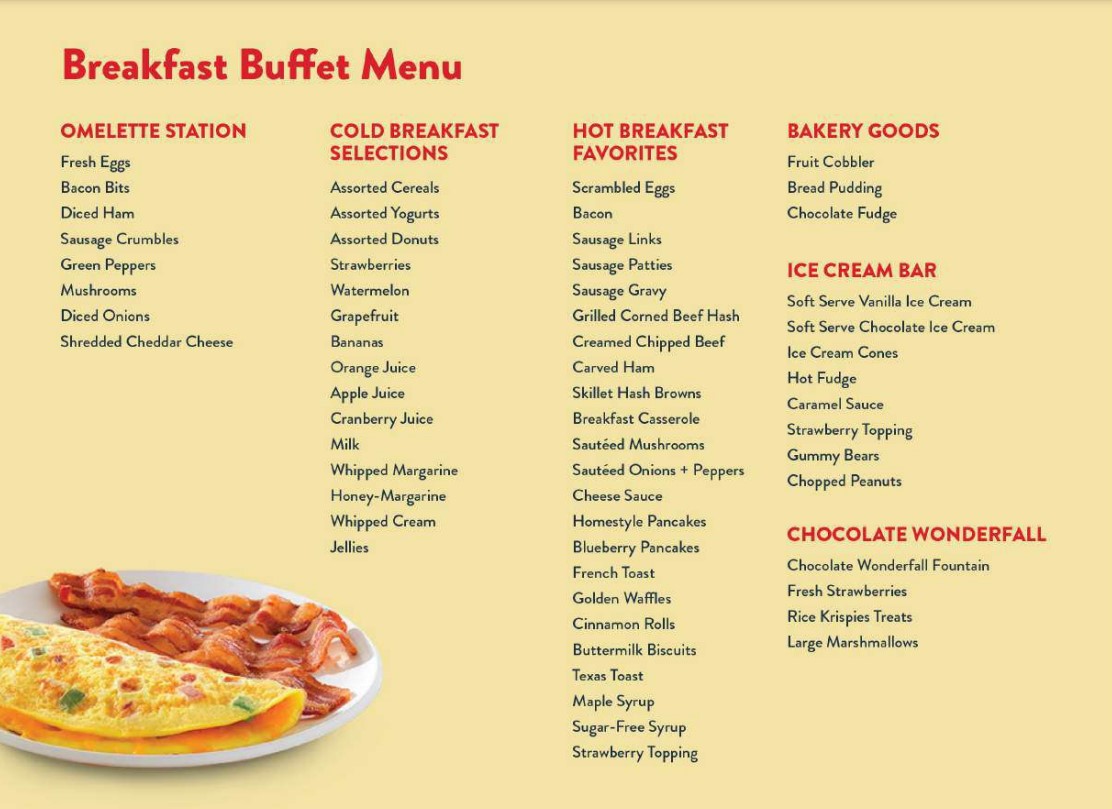 Breakfast Buffet Menu

OMELETTE STATION
Fresh Eggs
Bacon Bits
Diced Ham
Sausage Crumbles
Green Peppers
Mushrooms
Diced Onions
Shredded Cheddar Cheese

COLD BREAKFAST SELECTIONS
Assorted Cereals
Assorted Yogurts
Assorted Donuts
Strawberries
Watermelon
Grapefruit
Bananas
Orange Juice
Apple Juice
Cranberry Juice
Milk
Whipped Margarine
Honey-Margarine
Whipped Cream
Jellies

HOT BREAKFAST FAVORITES
Scrambled Eggs
Bacon
Sausage Links
Sausage Patties
Sausage Gravy
Grilled Corned Beef Hash
Creamed Chipped Beef
Carved Ham
Skillet Hash Browns
Breakfast Casserole
Sautéed Mushrooms
Sautéed Onions + Peppers
Cheese Sauce
Homestyle Pancakes
Blueberry Pancakes
French Toast
Golden Waffles
Cinnamon Rolls
Buttermilk Biscuits
Texas Toast
Maple Syrup
Sugar-Free Syrup
Strawberry Topping

BAKERY GOODS
Fruit Cobbler
Bread Pudding
Chocolate Fudge

ICE CREAM BAR
Soft Serve Vanilla Ice Cream
Soft Serve Chocolate Ice Cream
Ice Cream Cones
Hot Fudge
Caramel Sauce
Strawberry Topping
Gummy Bears
Chopped Peanuts

CHOCOLATE WONDERFALL
Chocolate Wonderfall Fountain
Fresh Strawberries
Rice Krispies Treats
Large Marshmallows